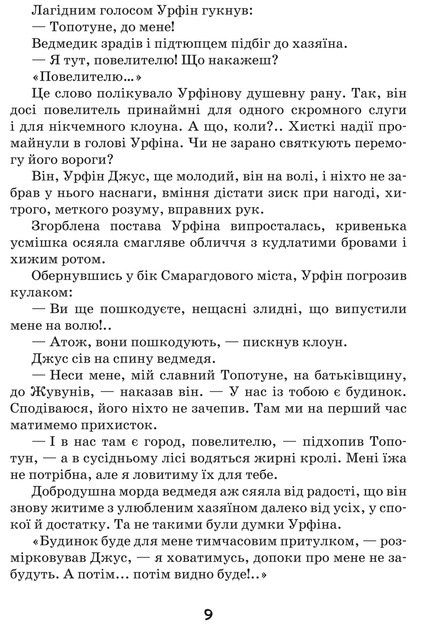 Лагідним голосом Урфін гукнув:
— Топотуне, до мене!
Ведмедик зрадів і підтюпцем підбіг до хазяїна.
— Я тут, повелителю! Що накажеш?
«Повелителю...»
Це слово полікувало Урфінову душевну рану. Так, він досі повелитель принаймні для одного скромного слуги і для нікчемного клоуна. А що, коли?.. Хисткі надії промайнули в голові Урфіна. Чи не зарано святкують перемогу його вороги?
Він, Урфін Джус, ще молодий, він на волі, і ніхто не забрав у нього наснаги, вміння дістати зиск при нагоді, хитрого, меткого розуму, вправних рук.
Згорблена постава Урфіна випросталась, кривенька усмішка осяяла смагляве обличчя з кудлатими бровами і хижим ротом.
Обернувшись у бік Смарагдового міста, Урфін погрозив кулаком:
— Ви ще пошкодуєте, нещасні злидні, що випустили мене на волю!..
— Атож, вони пошкодують, — пискнув клоун.
Джус сів на спину ведмедя.
— Неси мене, мій славний Топотуне, на батьківщину, до Жувунів, — наказав він. — У нас із тобою є будинок. Сподіваюся, його ніхто не зачепив. Там ми на перший час матимемо прихисток.
— І в нас там є город, повелителю, — підхопив Топотун, — а в сусідньому лісі водяться жирні кролі. Мені їжа не потрібна, але я ловитиму їх для тебе.
Добродушна морда ведмедя аж сяяла від радості, що він знову житиме з улюбленим хазяїном далеко від усіх, у спокої й достатку. Та не такими були думки Урфіна.
«Будинок буде для мене тимчасовим притулком, — розмірковував Джус, — я ховатимусь, допоки про мене не забудуть. А потім... потім видно буде!..»

9